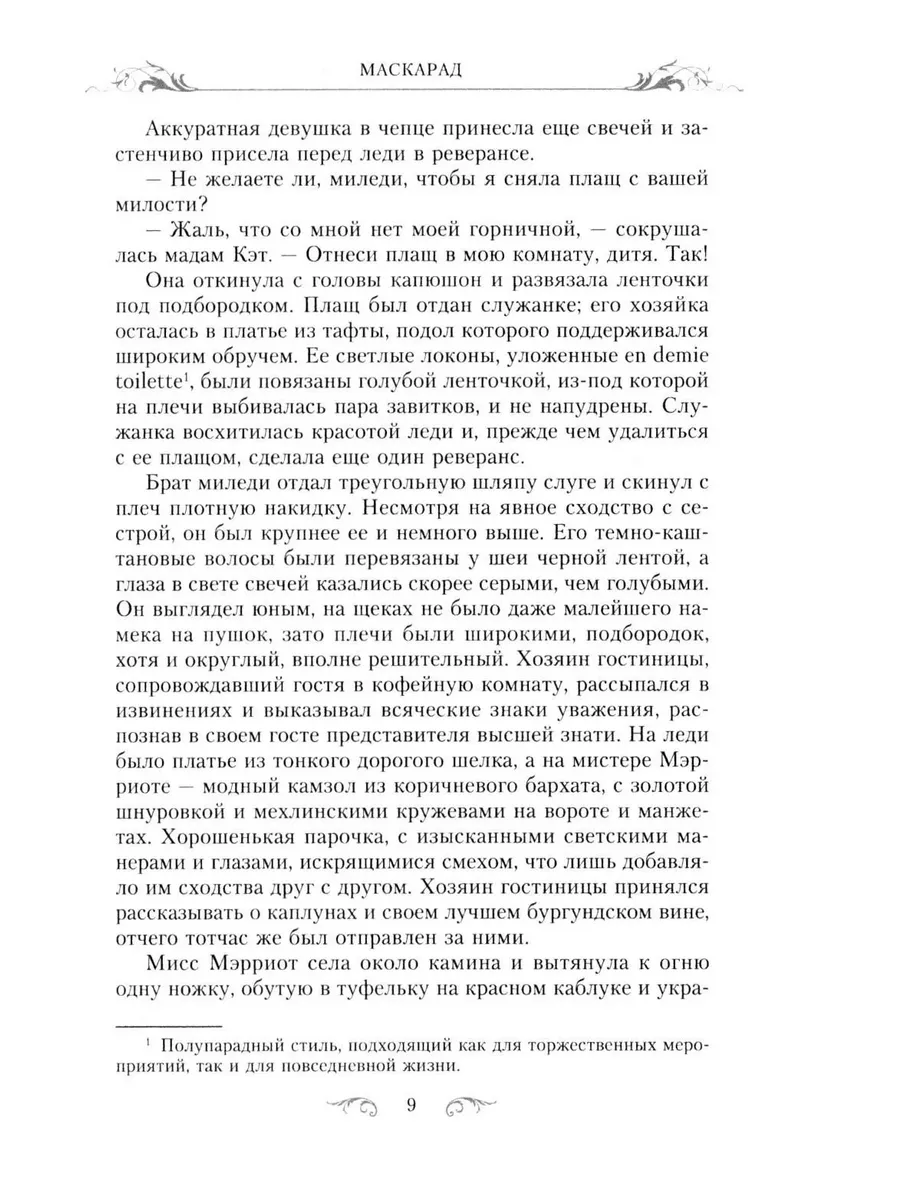 МАСКАРАД

Аккуратная девушка в чепце принесла еще свечей и застенчиво присела перед леди в реверансе.

— Не желаете ли, миледи, чтобы я сняла плащ с вашей милости?

— Жаль, что со мной нет моей горничной, — сокрушалась мадам Кэт. — Отнеси плащ в мою комнату, дитя. Так!

Она откинула с головы капюшон и развязала ленточки под подбородком. Плащ был отдан служанке; его хозяйка осталась в платье из тафты, подол которого поддерживался широким обручем. Ее светлые локоны, уложенные en demie toilette$^1$, были повязаны голубой ленточкой, из-под которой на плечи выбивалась пара завитков, и не напудрены. Служанка восхитилась красотой леди и, прежде чем удалиться с ее плащом, сделала еще один реверанс.

Брат миледи отдал треугольную шляпу слуге и скинул с плеч плотную накидку. Несмотря на явное сходство с сестрой, он был крупнее ее и немного выше. Его темно-каштановые волосы были перевязаны у шеи черной лентой, а глаза в свете свечей казались скорее серыми, чем голубыми. Он выглядел юным, на щеках не было даже малейшего намека на пушок, зато плечи были широкими, подбородок, хотя и округлый, вполне решительный. Хозяин гостиницы, сопровождавший гостя в кофейную комнату, рассыпался в извинениях и выказывал всяческие знаки уважения, распознав в своем госте представителя высшей знати. На леди было платье из тонкого дорогого шелка, а на мистере Мэрриоте — модный камзол из коричневого бархата, с золотой шнуровкой и мехлинскими кружевами на вороте и манжетах. Хорошенькая парочка, с изысканными светскими манерами и глазами, искрящимися смехом, что лишь добавляло им сходства друг с другом. Хозяин гостиницы принялся рассказывать о каплунах и своем лучшем бургундском вине, отчего тотчас же был отправлен за ними.

Мисс Мэрриот села около камина и вытянула к огню одну ножку, обутую в туфельку на красном каблуке и укра-

$^1$ Полупарадный стиль, подходящий как для торжественных мероприятий, так и для повседневной жизни.

9